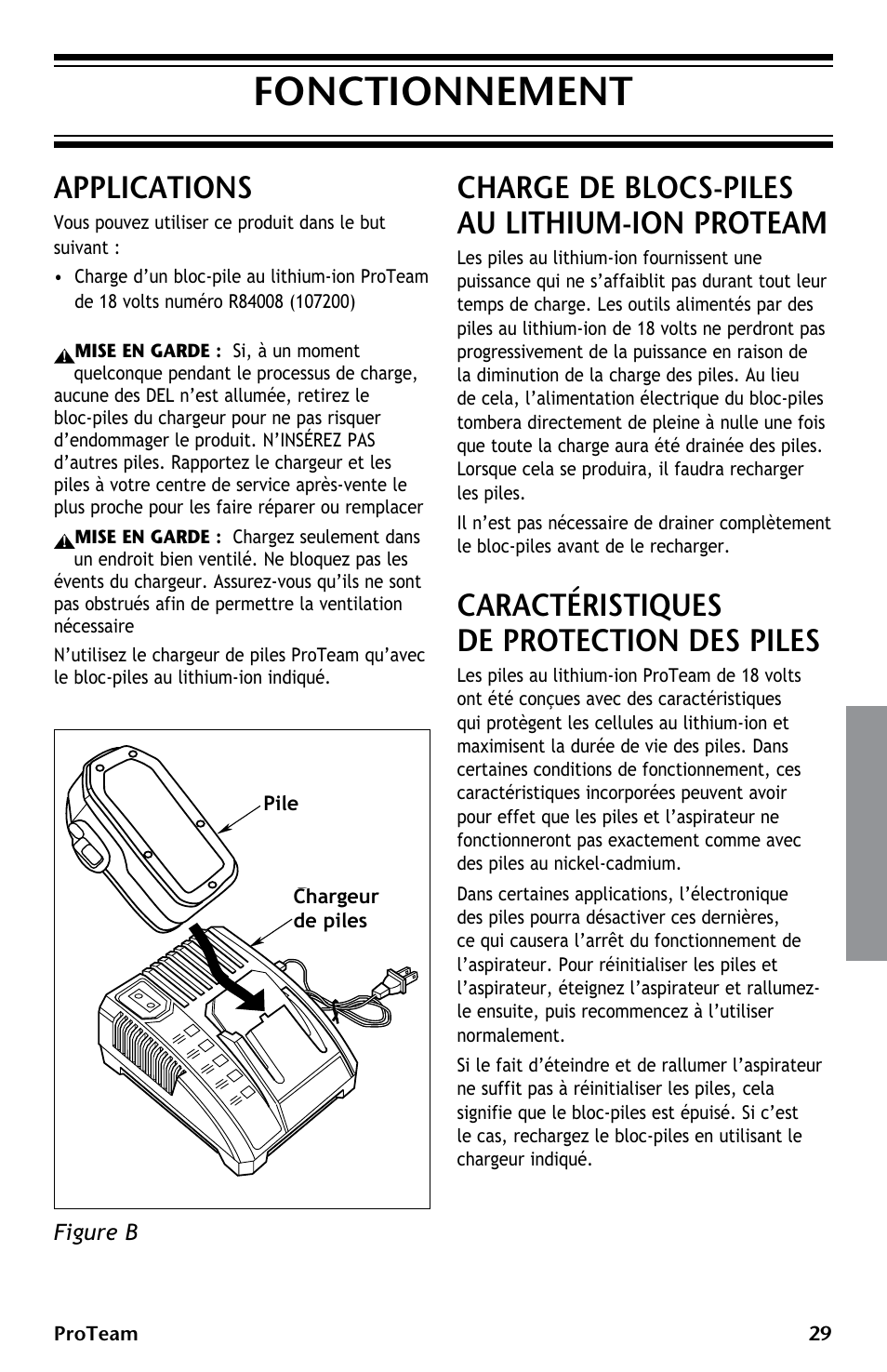 FONCTIONNEMENT

APPLICATIONS

Vous pouvez utiliser ce produit dans le but suivant :

• Charge d'un bloc-pile au lithium-ion ProTeam de 18 volts numéro R84008 (107200)

MISE EN GARDE : Si, à un moment quelconque pendant le processus de charge, aucune des DEL n'est allumée, retirez le bloc-piles du chargeur pour ne pas risquer d'endommager le produit. N'INSÉREZ PAS d'autres piles. Rapportez le chargeur et les piles à votre centre de service après-vente le plus proche pour les faire réparer ou remplacer

MISE EN GARDE : Chargez seulement dans un endroit bien ventilé. Ne bloquez pas les évents du chargeur. Assurez-vous qu'ils ne sont pas obstrués afin de permettre la ventilation nécessaire

N'utilisez le chargeur de piles ProTeam qu'avec le bloc-piles au lithium-ion indiqué.

Pile

Chargeur de piles

Figure B

CHARGE DE BLOCS-PILES AU LITHIUM-ION PROTEAM

Les piles au lithium-ion fournissent une puissance qui ne s'affaiblit pas durant tout leur temps de charge. Les outils alimentés par des piles au lithium-ion de 18 volts ne perdront pas progressivement de la puissance en raison de la diminution de la charge des piles. Au lieu de cela, l'alimentation électrique du bloc-piles tombera directement de pleine à nulle une fois que toute la charge aura été drainée des piles. Lorsque cela se produira, il faudra recharger les piles.

Il n'est pas nécessaire de drainer complètement le bloc-piles avant de le recharger.

CARACTÉRISTIQUES DE PROTECTION DES PILES

Les piles au lithium-ion ProTeam de 18 volts ont été conçues avec des caractéristiques qui protègent les cellules au lithium-ion et maximisent la durée de vie des piles. Dans certaines conditions de fonctionnement, ces caractéristiques incorporées peuvent avoir pour effet que les piles et l'aspirateur ne fonctionneront pas exactement comme avec des piles au nickel-cadmium.

Dans certaines applications, l'électronique des piles pourra désactiver ces dernières, ce qui causera l'arrêt du fonctionnement de l'aspirateur. Pour réinitialiser les piles et l'aspirateur, éteignez l'aspirateur et rallumez-le ensuite, puis recommencez à l'utiliser normalement.

Si le fait d'éteindre et de rallumer l'aspirateur ne suffit pas à réinitialiser les piles, cela signifie que le bloc-piles est épuisé. Si c'est le cas, rechargez le bloc-piles en utilisant le chargeur indiqué.

ProTeam 29